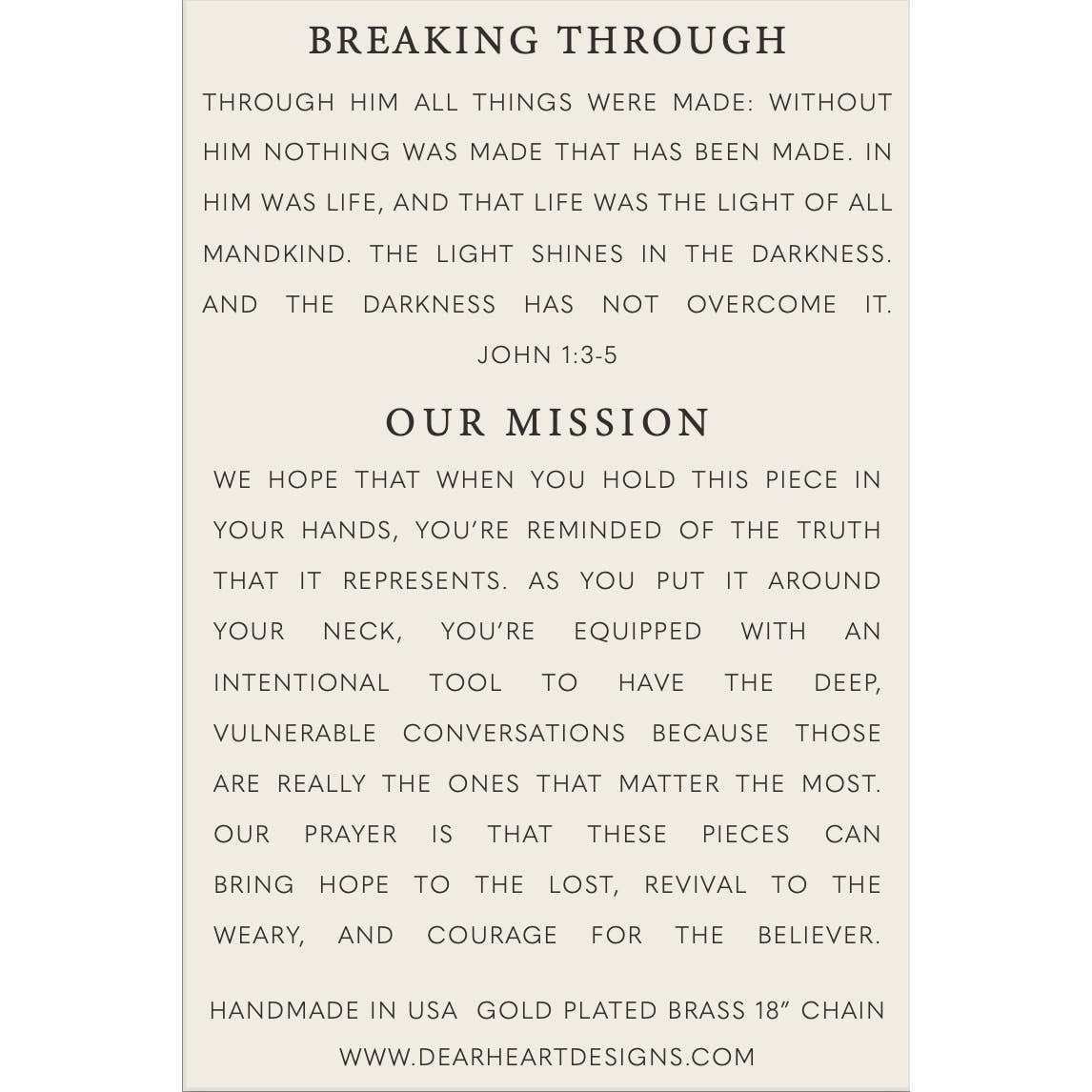 BREAKING THROUGH

THROUGH HIM ALL THINGS WERE MADE: WITHOUT HIM NOTHING WAS MADE THAT HAS BEEN MADE. IN HIM WAS LIFE, AND THAT LIFE WAS THE LIGHT OF ALL MANDKIND. THE LIGHT SHINES IN THE DARKNESS. AND THE DARKNESS HAS NOT OVERCOME IT.

JOHN 1:3-5

OUR MISSION

WE HOPE THAT WHEN YOU HOLD THIS PIECE IN YOUR HANDS, YOU'RE REMINDED OF THE TRUTH THAT IT REPRESENTS. AS YOU PUT IT AROUND YOUR NECK, YOU'RE EQUIPPED WITH AN INTENTIONAL TOOL TO HAVE THE DEEP, VULNERABLE CONVERSATIONS BECAUSE THOSE ARE REALLY THE ONES THAT MATTER THE MOST. OUR PRAYER IS THAT THESE PIECES CAN BRING HOPE TO THE LOST, REVIVAL TO THE WEARY, AND COURAGE FOR THE BELIEVER.

HANDMADE IN USA GOLD PLATED BRASS 18" CHAIN

WWW.DEARHEARTDESIGNS.COM